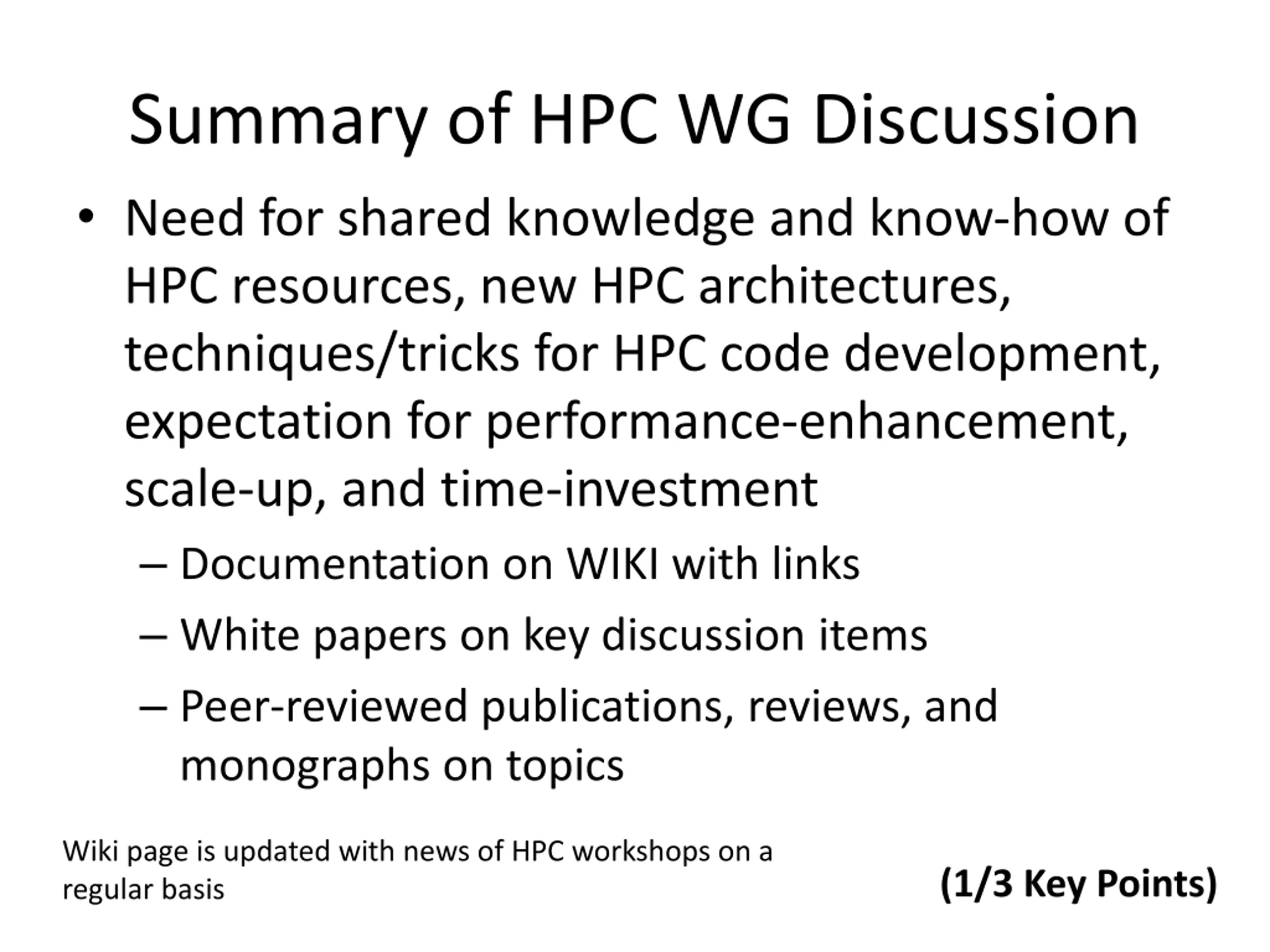 Summary of HPC WG Discussion

• Need for shared knowledge and know-how of HPC resources, new HPC architectures, techniques/tricks for HPC code development, expectation for performance-enhancement, scale-up, and time-investment

– Documentation on WIKI with links

– White papers on key discussion items

– Peer-reviewed publications, reviews, and monographs on topics

Wiki page is updated with news of HPC workshops on a regular basis

(1/3 Key Points)